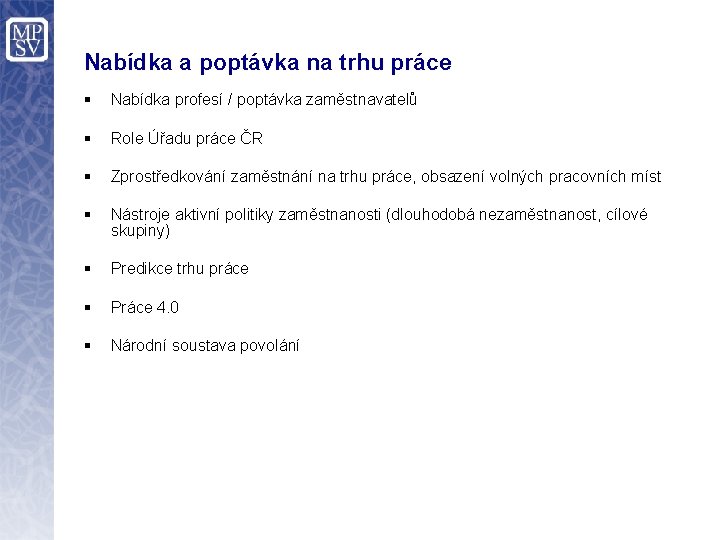 MP
SV

Nabídka a poptávka na trhu práce

• Nabídka profesí / poptávka zaměstnavatelů

• Role Úřadu práce ČR

• Zprostředkování zaměstnání na trhu práce, obsazení volných pracovních míst

• Nástroje aktivní politiky zaměstnanosti (dlouhodobá nezaměstnanost, cílové skupiny)

• Predikce trhu práce

• Práce 4.0

• Národní soustava povolání